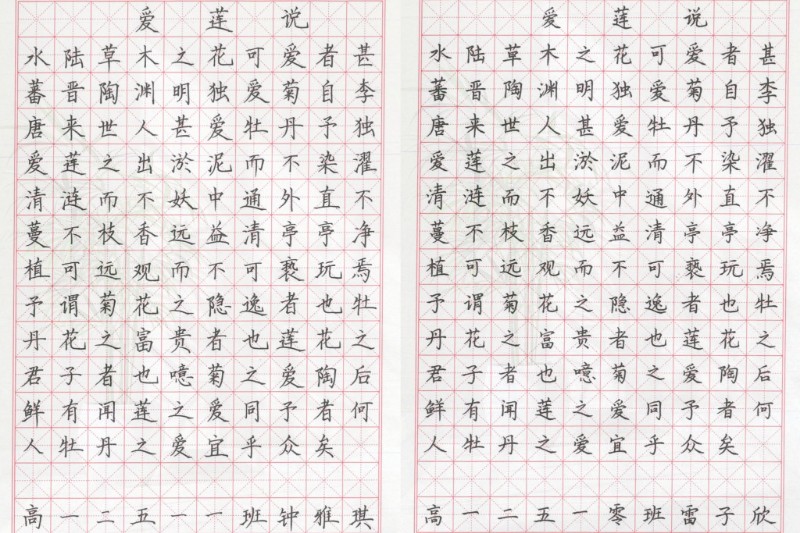 爱莲说

水陆草木之花可爱者甚蕃晋陶渊明独爱菊自李唐来世人甚爱牡丹予独爱莲之出淤泥而不染濯清涟而不妖中通外直不蔓不枝香远益清亭亭净植可远观而不可亵玩焉予谓菊花之隐逸者也牡丹花之富贵者也莲花之君子者也噫菊之爱陶后鲜有闻莲之爱同予者何人牡丹之爱宜乎众矣

高一二五一一班钟雅琪

爱莲说

水陆草木之花可爱者甚蕃晋陶渊明独爱菊自李唐来世人甚爱牡丹予独爱莲之出淤泥而不染濯清涟而不妖中通外直不蔓不枝香远益清亭亭净植可远观而不可亵玩焉予谓菊花之隐逸者也牡丹花之富贵者也莲花之君子者也噫菊之爱陶后鲜有闻莲之爱同予者何人牡丹之爱宜乎众矣

高一二五一零班雷子欣